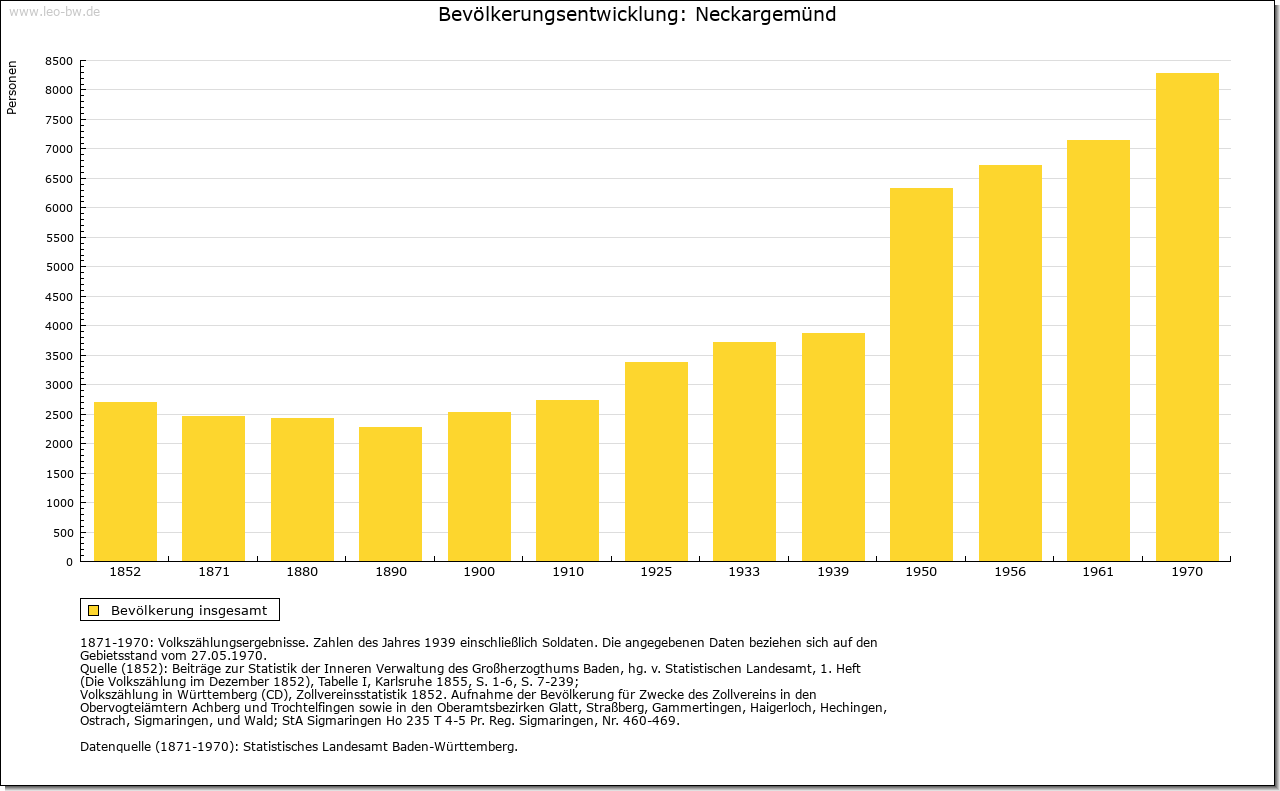 www.leo-bw.de

Bevölkerungsentwicklung: Neckargemünd

Personen

8500
8000
7500
7000
6500
6000
5500
5000
4500
4000
3500
3000
2500
2000
1500
1000
500
0

1852 1871 1880 1890 1900 1910 1925 1933 1939 1950 1956 1961 1970

Bevölkerung insgesamt

1871-1970: Volkszählungsergebnisse. Zahlen des Jahres 1939 einschließlich Soldaten. Die angegebenen Daten beziehen sich auf den Gebietsstand vom 27.05.1970.
Quelle (1852): Beiträge zur Statistik der Inneren Verwaltung des Großherzogthums Baden, hg. v. Statistischen Landesamt, 1. Heft (Die Volkszählung im Dezember 1852), Tabelle I, Karlsruhe 1855, S. 1-6, S. 7-239;
Volkszählung in Württemberg (CD), Zollvereinsstatistik 1852. Aufnahme der Bevölkerung für Zwecke des Zollvereins in den Obervogteiämtern Achberg und Trochtelfingen sowie in den Oberamtsbezirken Glatt, Straßberg, Gammertingen, Haigerloch, Hechingen, Ostrach, Sigmaringen, und Wald; StA Sigmaringen Ho 235 T 4-5 Pr. Reg. Sigmaringen, Nr. 460-469.

Datenquelle (1871-1970): Statistisches Landesamt Baden-Württemberg.